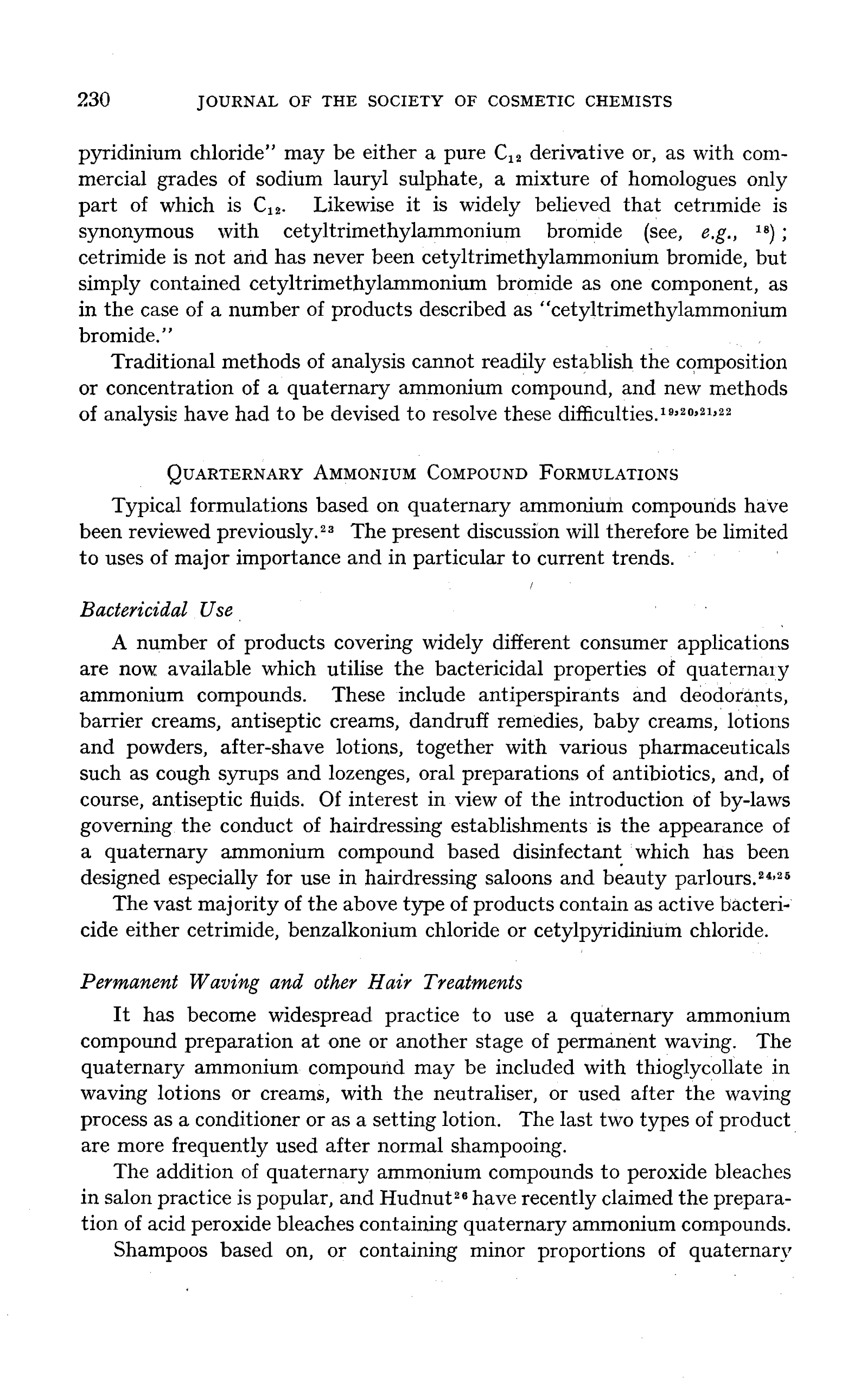 230 JOURNAL OF THE SOCIETY OF COSMETIC CHEMISTS

pyridinium chloride" may be either a pure $C_{12}$ derivative or, as with commercial grades of sodium lauryl sulphate, a mixture of homologues only part of which is $C_{12}$. Likewise it is widely believed that cetrimide is synonymous with cetyltrimethylammonium bromide (see, e.g., $^{18}$); cetrimide is not and has never been cetyltrimethylammonium bromide, but simply contained cetyltrimethylammonium bromide as one component, as in the case of a number of products described as "cetyltrimethylammonium bromide."

Traditional methods of analysis cannot readily establish the composition or concentration of a quaternary ammonium compound, and new methods of analysis have had to be devised to resolve these difficulties.$^{19,20,21,22}$

QUARTERNARY AMMONIUM COMPOUND FORMULATIONS

Typical formulations based on quaternary ammonium compounds have been reviewed previously.$^{23}$ The present discussion will therefore be limited to uses of major importance and in particular to current trends.

Bactericidal Use

A number of products covering widely different consumer applications are now available which utilise the bactericidal properties of quaternary ammonium compounds. These include antiperspirants and deodorants, barrier creams, antiseptic creams, dandruff remedies, baby creams, lotions and powders, after-shave lotions, together with various pharmaceuticals such as cough syrups and lozenges, oral preparations of antibiotics, and, of course, antiseptic fluids. Of interest in view of the introduction of by-laws governing the conduct of hairdressing establishments is the appearance of a quaternary ammonium compound based disinfectant which has been designed especially for use in hairdressing saloons and beauty parlours.$^{24,25}$

The vast majority of the above type of products contain as active bactericide either cetrimide, benzalkonium chloride or cetylpyridinium chloride.

Permanent Waving and other Hair Treatments

It has become widespread practice to use a quaternary ammonium compound preparation at one or another stage of permanent waving. The quaternary ammonium compound may be included with thioglycollate in waving lotions or creams, with the neutraliser, or used after the waving process as a conditioner or as a setting lotion. The last two types of product are more frequently used after normal shampooing.

The addition of quaternary ammonium compounds to peroxide bleaches in salon practice is popular, and Hudnut$^{26}$ have recently claimed the preparation of acid peroxide bleaches containing quaternary ammonium compounds.

Shampoos based on, or containing minor proportions of quaternary